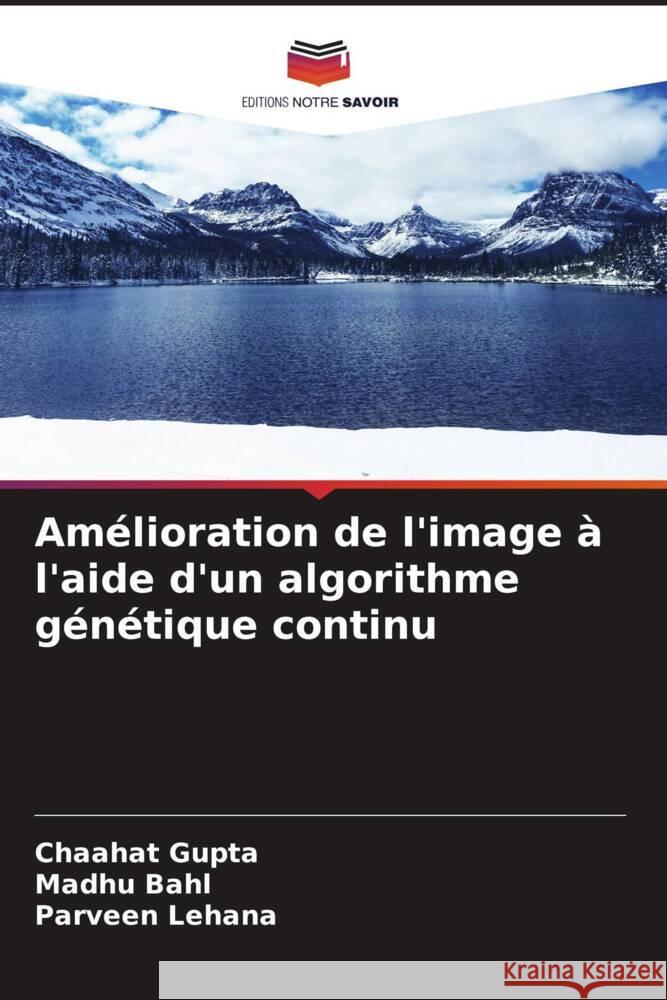 EDITIONS NOTRE SAVOIR

Amélioration de l'image à l'aide d'un algorithme génétique continu

Chaahat Gupta
Madhu Bahl
Parveen Lehana